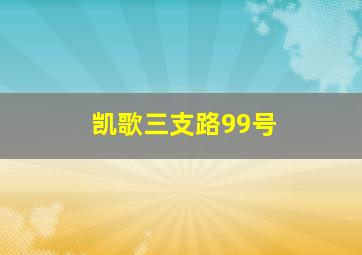 凯歌三支路99号